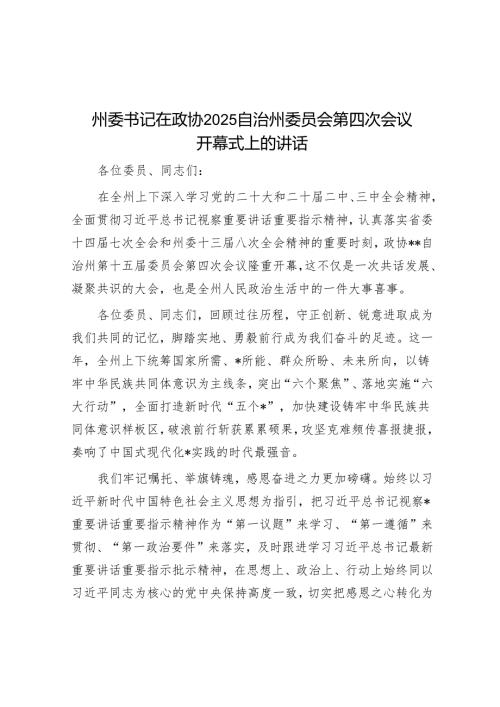 州委书记在政协2025自治州委员会第四次会议开幕式上的讲话

各位委员、同志们：

在全州上下深入学习党的二十大和二十届二中、三中全会精神，全面贯彻习近平总书记视察重要讲话重要指示精神，认真落实省委十四届七次全会和州委十三届八次全会精神的重要时刻，政协**自治州第十五届委员会第四次会议隆重开幕，这不仅是一次共话发展、凝聚共识的大会，也是全州人民政治生活中的一件大事喜事。

各位委员、同志们，回顾过往历程，守正创新、锐意进取成为我们共同的记忆，脚踏实地、勇毅前行成为我们奋斗的足迹。这一年，全州上下统筹国家所需、*所能、群众所盼、未来所向，以铸牢中华民族共同体意识为主线条，突出“六个聚焦”、落地实施“六大行动”，全面打造新时代“五个*”，加快建设铸牢中华民族共同体意识样板区，破浪前行斩获累累硕果，攻坚克难频传喜报捷报，奏响了中国式现代化*实践的时代最强音。

我们牢记嘱托、举旗铸魂，感恩奋进之力更加磅礴。始终以习近平新时代中国特色社会主义思想为指引，把习近平总书记视察*重要讲话重要指示精神作为“第一议题”来学习、“第一遵循”来贯彻、“第一政治要件”来落实，及时跟进学习习近平总书记最新重要讲话重要指示批示精神，在思想上、政治上、行动上始终同以习近平同志为核心的党中央保持高度一致，切实把感恩之心转化为